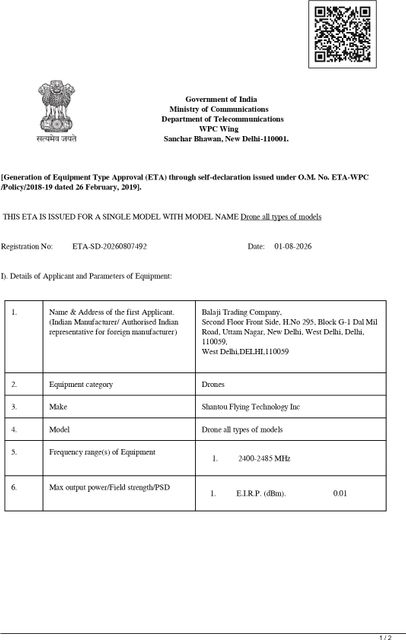 सत्यमेव जयते

Government of India
Ministry of Communications
Department of Telecommunications
WPC Wing
Sanchar Bhawan, New Delhi-110001.

[Generation of Equipment Type Approval (ETA) through self-declaration issued under O.M. No. ETA-WPC /Policy/2018-19 dated 26 February, 2019].

THIS ETA IS ISSUED FOR A SINGLE MODEL WITH MODEL NAME Drone all types of models

Registration No: ETA-SD-20260807492 Date: 01-08-2026

I). Details of Applicant and Parameters of Equipment:

| 1. | Name & Address of the first Applicant. (Indian Manufacturer/ Authorised Indian representative for foreign manufacturer) | Balaji Trading Company, Second Floor Front Side, H.No 295, Block G-1 Dal Mil Road, Uttam Nagar, New Delhi, West Delhi, Delhi, 110059, West Delhi,DELHI,110059 |
|---|---|---|
| 2. | Equipment category | Drones |
| 3. | Make | Shantou Flying Technology Inc |
| 4. | Model | Drone all types of models |
| 5. | Frequency range(s) of Equipment | 1. 2400-2485 MHz |
| 6. | Max output power/Field strength/PSD | 1. E.I.R.P. (dBm). 0.01 |

1 / 2